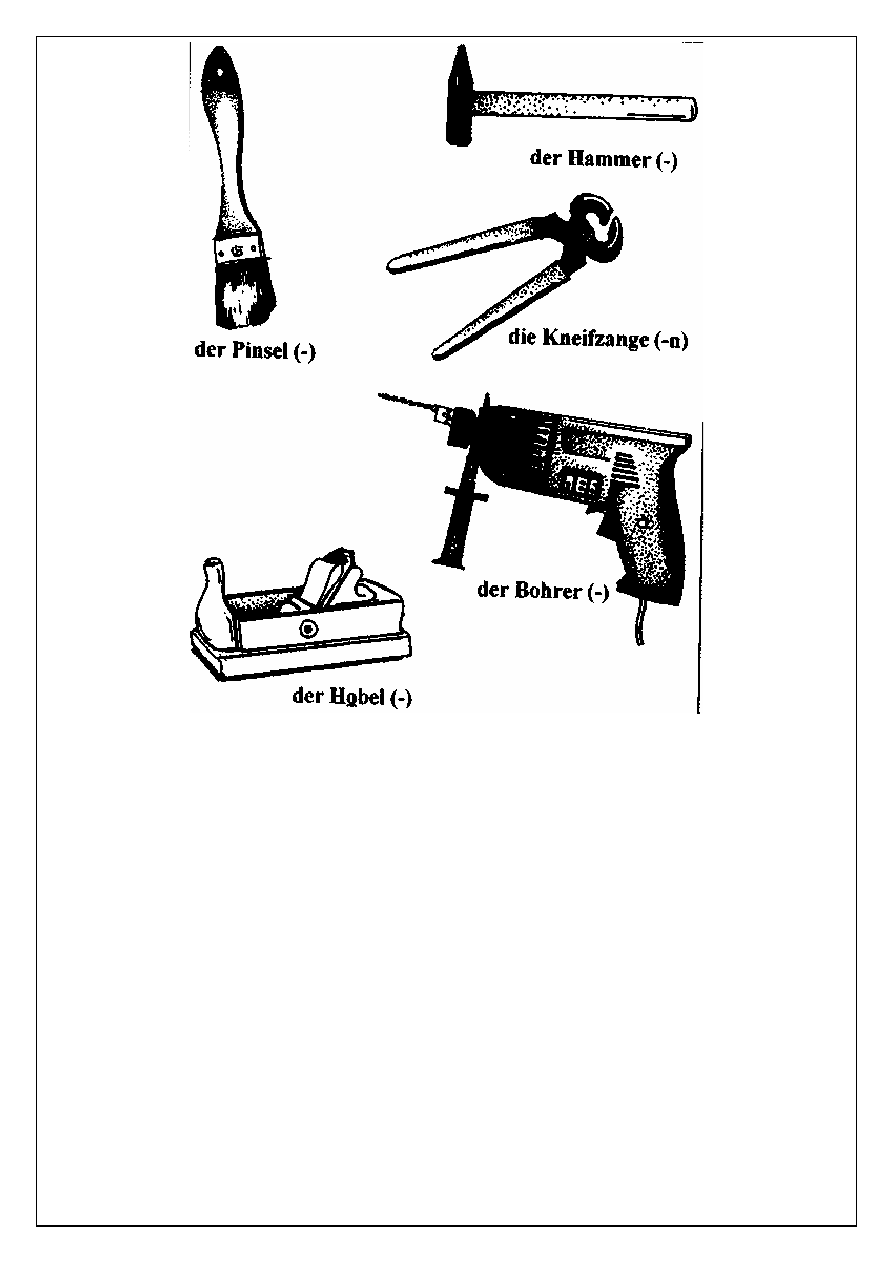 der Hammer (-)

der Pinsel (-)

die Kneifzange (-n)

der Bohrer (-)

der Hobel (-)